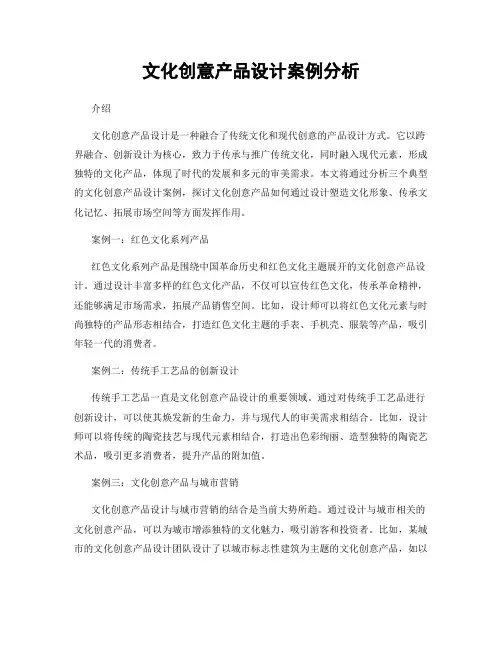 文化创意产品设计案例分析

介绍

文化创意产品设计是一种融合了传统文化和现代创意的产品设计方式。它以跨界融合、创新设计为核心，致力于传承与推广传统文化，同时融入现代元素，形成独特的文化产品，体现了时代的发展和多元的审美需求。本文将通过分析三个典型的文化创意产品设计案例，探讨文化创意产品如何通过设计塑造文化形象、传承文化记忆、拓展市场空间等方面发挥作用。

案例一：红色文化系列产品

红色文化系列产品是围绕中国革命历史和红色文化主题展开的文化创意产品设计。通过设计丰富多样的红色文化产品，不仅可以宣传红色文化，传承革命精神，还能够满足市场需求，拓展产品销售空间。比如，设计师可以将红色文化元素与时尚独特的产品形态相结合，打造红色文化主题的手表、手机壳、服装等产品，吸引年轻一代的消费者。

案例二：传统手工艺品的创新设计

传统手工艺品一直是文化创意产品设计的重要领域。通过对传统手工艺品进行创新设计，可以使其焕发新的生命力，并与现代人的审美需求相结合。比如，设计师可以将传统的陶瓷技艺与现代元素相结合，打造出色彩绚丽、造型独特的陶瓷艺术品，吸引更多消费者，提升产品的附加值。

案例三：文化创意产品与城市营销

文化创意产品设计与城市营销的结合是当前大势所趋。通过设计与城市相关的文化创意产品，可以为城市增添独特的文化魅力，吸引游客和投资者。比如，某城市的文化创意产品设计团队设计了以城市标志性建筑为主题的文化创意产品，如以